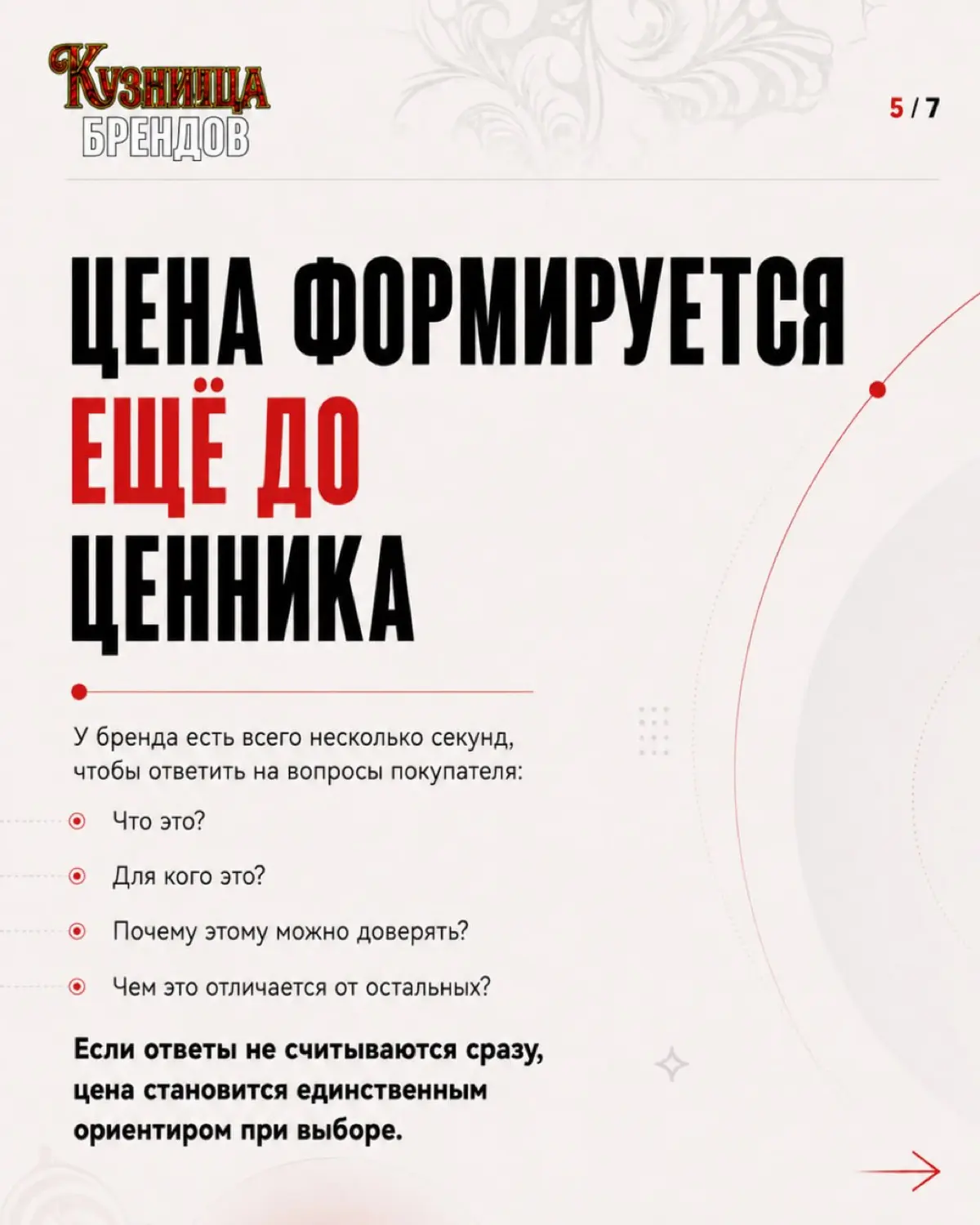 КУЗНИЦА БРЕНДОВ

5 / 7

ЦЕНА ФОРМИРУЕТСЯ ЕЩЁ ДО ЦЕННИКА

У бренда есть всего несколько секунд, чтобы ответить на вопросы покупателя:

Что это?

Для кого это?

Почему этому можно доверять?

Чем это отличается от остальных?

Если ответы не считываются сразу, цена становится единственным ориентиром при выборе.